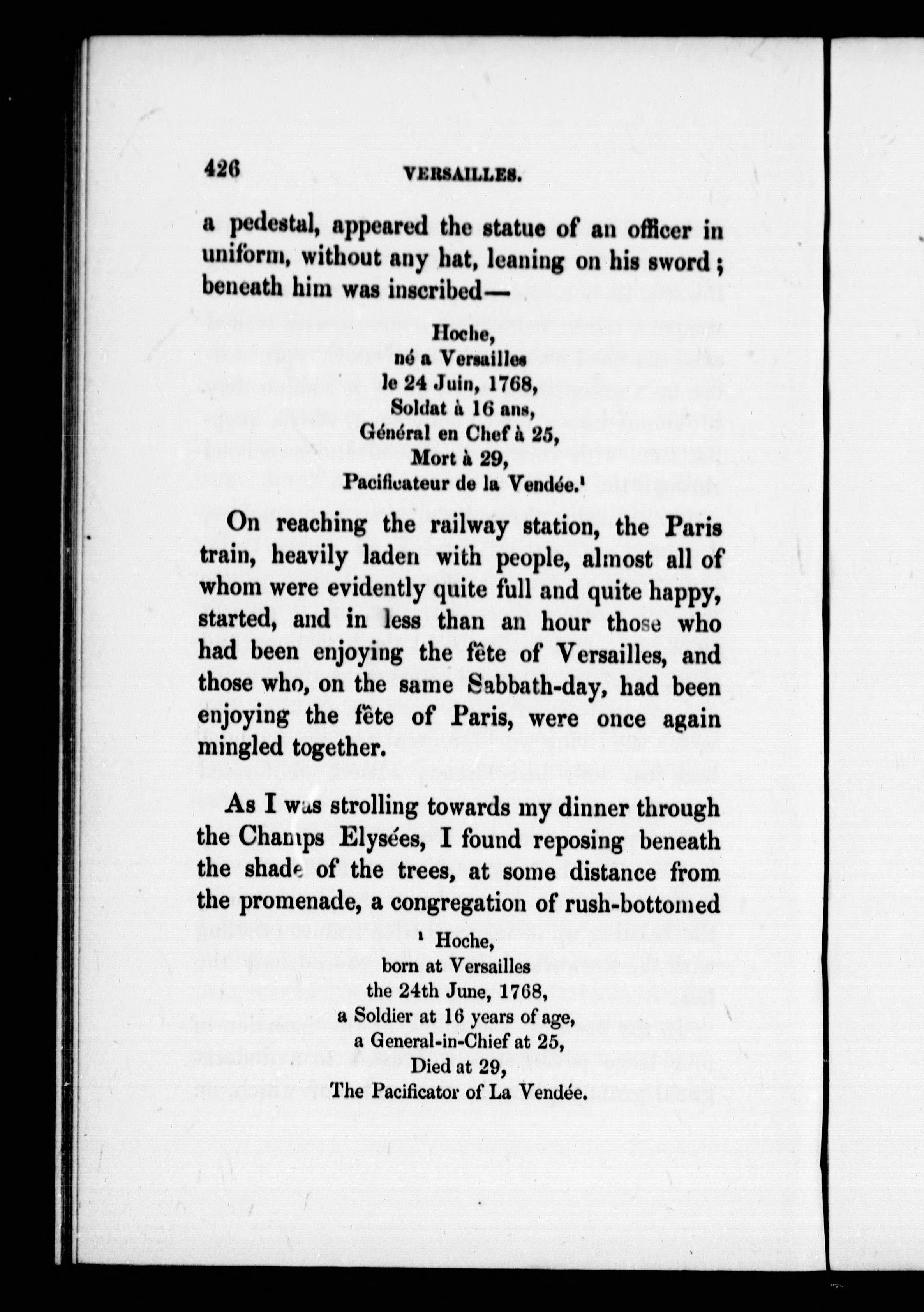 426 VERSAILLES.

a pedestal, appeared the statue of an officer in uniform, without any hat, leaning on his sword; beneath him was inscribed—

Hoche,
né a Versailles
le 24 Juin, 1768,
Soldat à 16 ans,
Général en Chef à 25,
Mort à 29,
Pacificateur de la Vendée.¹

On reaching the railway station, the Paris train, heavily laden with people, almost all of whom were evidently quite full and quite happy, started, and in less than an hour those who had been enjoying the fête of Versailles, and those who, on the same Sabbath-day, had been enjoying the fête of Paris, were once again mingled together.

As I was strolling towards my dinner through the Champs Elysées, I found reposing beneath the shade of the trees, at some distance from the promenade, a congregation of rush-bottomed

¹ Hoche,
born at Versailles
the 24th June, 1768,
a Soldier at 16 years of age,
a General-in-Chief at 25,
Died at 29,
The Pacificator of La Vendée.